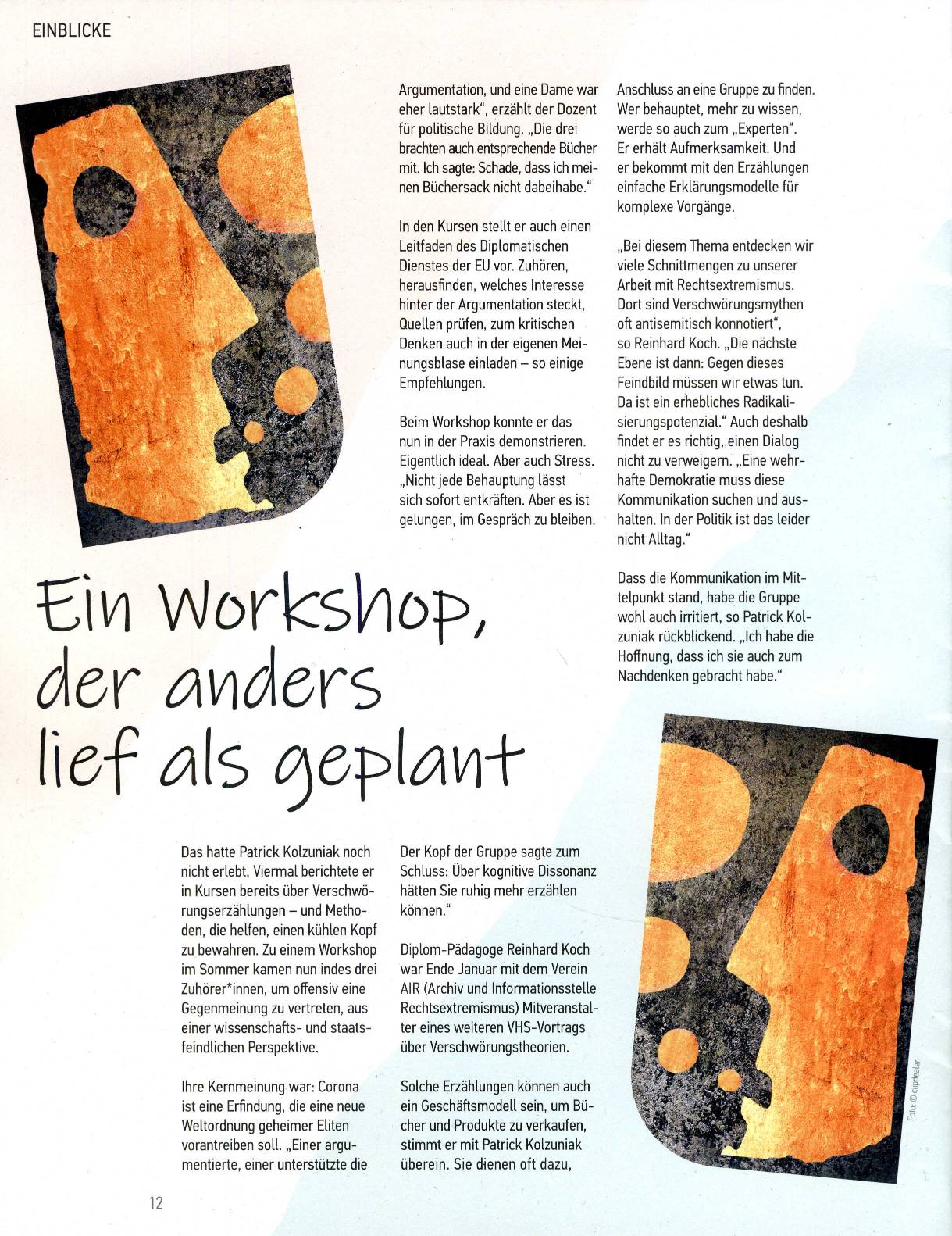 EINBLICKE

Ein Workshop, der anders lief als geplant

Das hatte Patrick Kolzuniak noch nicht erlebt. Viermal berichtete er in Kursen bereits über Verschwörungserzählungen – und Methoden, die helfen, einen kühlen Kopf zu bewahren. Zu einem Workshop im Sommer kamen nun indes drei Zuhörer*innen, um offensiv eine Gegenmeinung zu vertreten, aus einer wissenschafts- und staatsfeindlichen Perspektive.

Ihre Kernmeinung war: Corona ist eine Erfindung, die eine neue Weltordnung geheimer Eliten vorantreiben soll. „Einer argumentierte, einer unterstützte die Argumentation, und eine Dame war eher lautstark“, erzählt der Dozent für politische Bildung. „Die drei brachten auch entsprechende Bücher mit. Ich sagte: Schade, dass ich meinen Büchersack nicht dabeihabe.“

In den Kursen stellt er auch einen Leitfaden des Diplomatischen Dienstes der EU vor. Zuhören, herausfinden, welches Interesse hinter der Argumentation steckt, Quellen prüfen, zum kritischen Denken auch in der eigenen Meinungsblase einladen – so einige Empfehlungen.

Beim Workshop konnte er das nun in der Praxis demonstrieren. Eigentlich ideal. Aber auch Stress. „Nicht jede Behauptung lässt sich sofort entkräften. Aber es ist gelungen, im Gespräch zu bleiben. Der Kopf der Gruppe sagte zum Schluss: Über kognitive Dissonanz hätten Sie ruhig mehr erzählen können.“

Diplom-Pädagoge Reinhard Koch war Ende Januar mit dem Verein AIR (Archiv und Informationsstelle Rechtsextremismus) Mitveranstalter eines weiteren VHS-Vortrags über Verschwörungstheorien.

Solche Erzählungen können auch ein Geschäftsmodell sein, um Bücher und Produkte zu verkaufen, stimmt er mit Patrick Kolzuniak überein. Sie dienen oft dazu, Anschluss an eine Gruppe zu finden. Wer behauptet, mehr zu wissen, werde so auch zum „Experten“. Er erhält Aufmerksamkeit. Und er bekommt mit den Erzählungen einfache Erklärungsmodelle für komplexe Vorgänge.

„Bei diesem Thema entdecken wir viele Schnittmengen zu unserer Arbeit mit Rechtsextremismus. Dort sind Verschwörungsmythen oft antisemitisch konnotiert“, so Reinhard Koch. „Die nächste Ebene ist dann: Gegen dieses Feindbild müssen wir etwas tun. Da ist ein erhebliches Radikalisierungspotenzial.“ Auch deshalb findet er es richtig, einen Dialog nicht zu verweigern. „Eine wehrhafte Demokratie muss diese Kommunikation suchen und aushalten. In der Politik ist das leider nicht Alltag.“

Dass die Kommunikation im Mittelpunkt stand, habe die Gruppe wohl auch irritiert, so Patrick Kolzuniak rückblickend. „Ich habe die Hoffnung, dass ich sie auch zum Nachdenken gebracht habe.“

Foto: © clipdealer

12